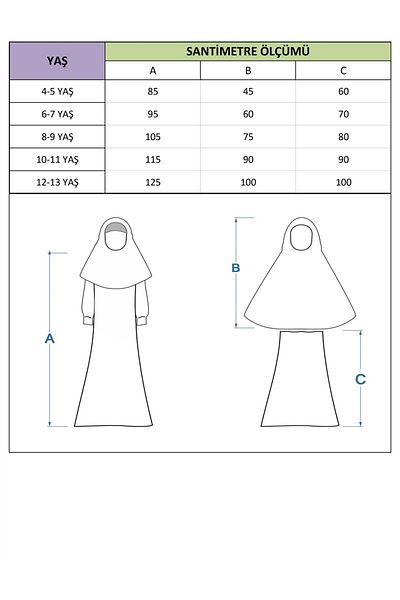 | YAŞ | SANTİMETRE ÖLÇÜMÜ | | |
|---|---|---|---|
| | A | B | C |
| 4-5 YAŞ | 85 | 45 | 60 |
| 6-7 YAŞ | 95 | 60 | 70 |
| 8-9 YAŞ | 105 | 75 | 80 |
| 10-11 YAŞ | 115 | 90 | 90 |
| 12-13 YAŞ | 125 | 100 | 100 |

A

B

C